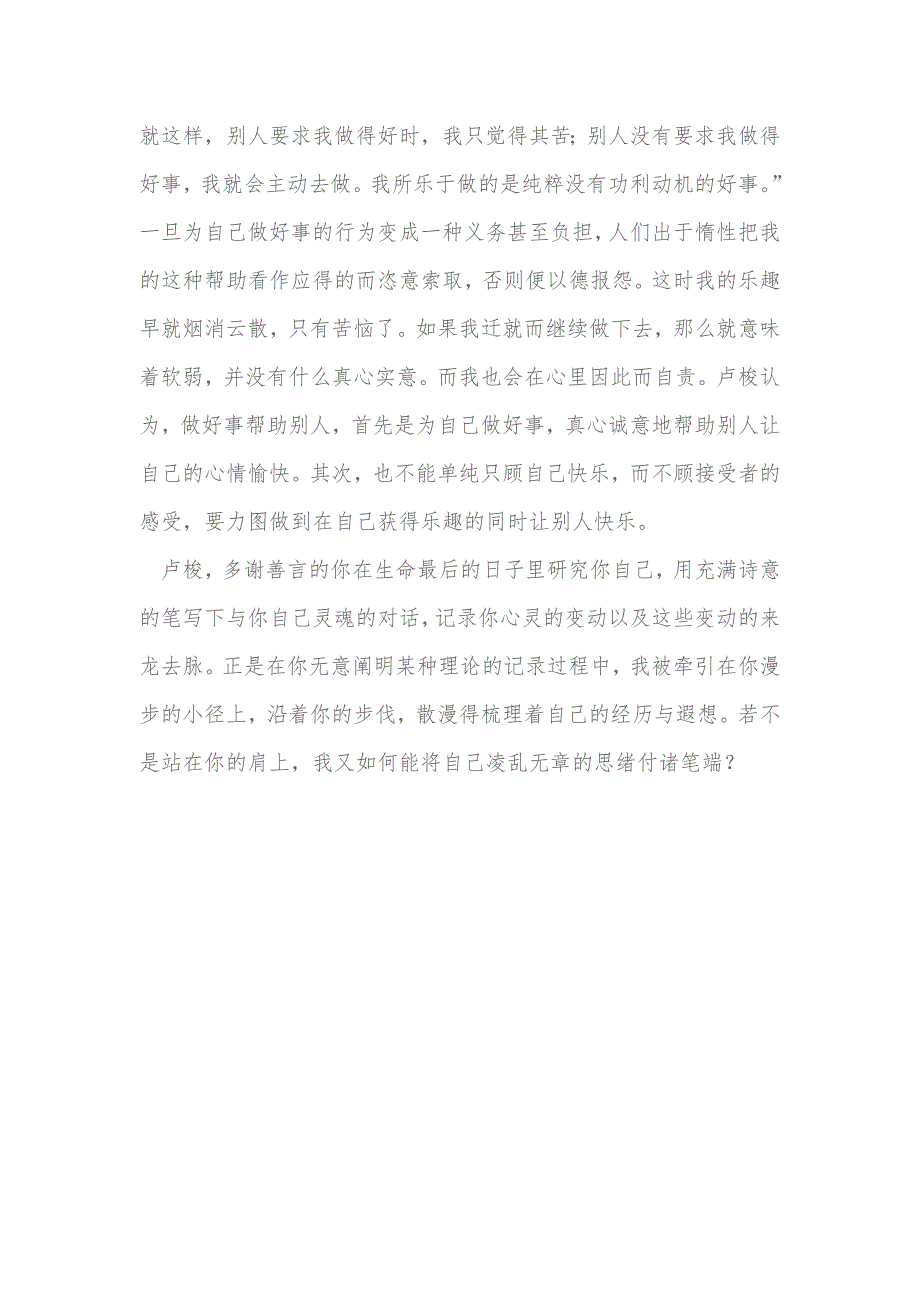 就这样，别人要求我做得好时，我只觉得其苦；别人没有要求我做得好事，我就会主动去做。我所乐于做的是纯粹没有功利动机的好事。”一旦为自己做好事的行为变成一种义务甚至负担，人们出于惰性把我的这种帮助看作应得的而恣意索取，否则便以德报怨。这时我的乐趣早就烟消云散，只有苦恼了。如果我迁就而继续做下去，那么就意味着软弱，并没有什么真心实意。而我也会在心里因此而自责。卢梭认为，做好事帮助别人，首先是为自己做好事，真心诚意地帮助别人让自己的心情愉快。其次，也不能单纯只顾自己快乐，而不顾接受者的感受，要力图做到在自己获得乐趣的同时让别人快乐。

卢梭，多谢善言的你在生命最后的日子里研究你自己，用充满诗意的笔写下与你自己灵魂的对话，记录你心灵的变动以及这些变动的来龙去脉。正是在你无意阐明某种理论的记录过程中，我被牵引在你漫步的小径上，沿着你的步伐，散漫得梳理着自己的经历与遐想。若不是站在你的肩上，我又如何能将自己凌乱无章的思绪付诸笔端？